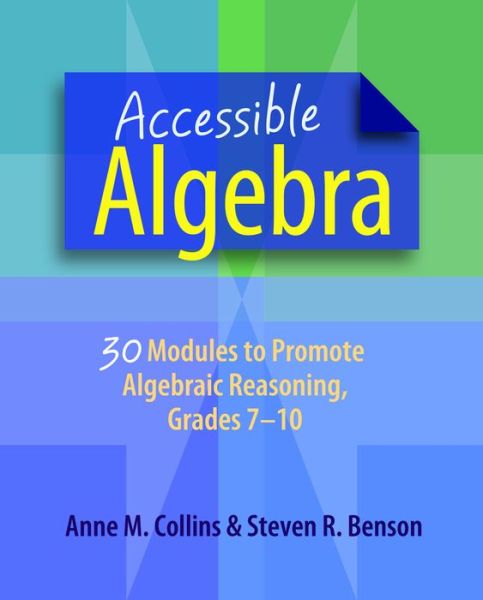 Accessible
Algebra

30 Modules to Promote Algebraic Reasoning, Grades 7–10

Anne M. Collins & Steven R. Benson